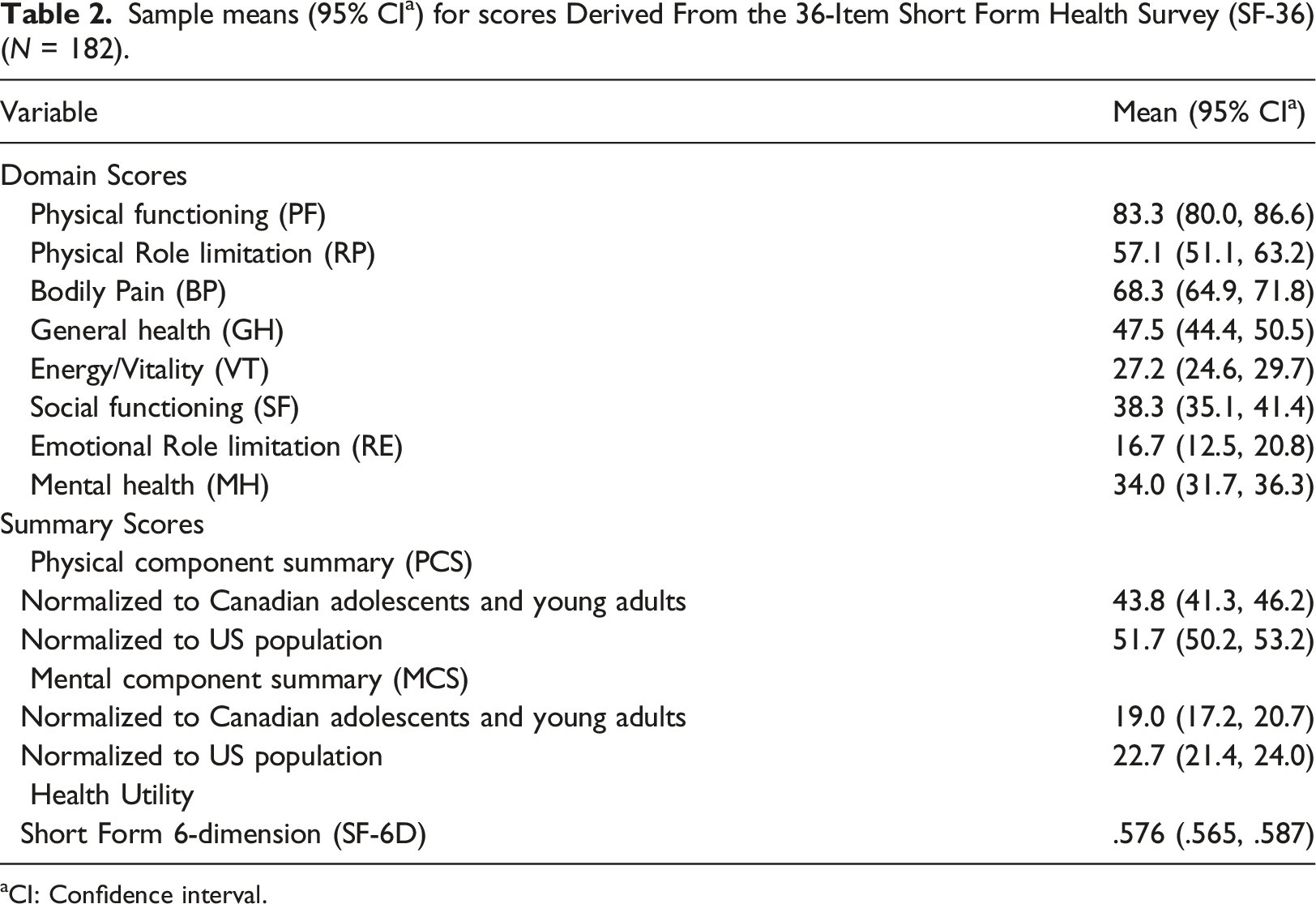 Table 2. Sample means (95% CI$^{a}$) for scores Derived From the 36-Item Short Form Health Survey (SF-36) (N = 182).

| Variable | Mean (95% CI$^{a}$) |
|---|---|
| Domain Scores | |
| Physical functioning (PF) | 83.3 (80.0, 86.6) |
| Physical Role limitation (RP) | 57.1 (51.1, 63.2) |
| Bodily Pain (BP) | 68.3 (64.9, 71.8) |
| General health (GH) | 47.5 (44.4, 50.5) |
| Energy/Vitality (VT) | 27.2 (24.6, 29.7) |
| Social functioning (SF) | 38.3 (35.1, 41.4) |
| Emotional Role limitation (RE) | 16.7 (12.5, 20.8) |
| Mental health (MH) | 34.0 (31.7, 36.3) |
| Summary Scores | |
| Physical component summary (PCS) | |
| Normalized to Canadian adolescents and young adults | 43.8 (41.3, 46.2) |
| Normalized to US population | 51.7 (50.2, 53.2) |
| Mental component summary (MCS) | |
| Normalized to Canadian adolescents and young adults | 19.0 (17.2, 20.7) |
| Normalized to US population | 22.7 (21.4, 24.0) |
| Health Utility | |
| Short Form 6-dimension (SF-6D) | .576 (.565, .587) |

$^{a}$CI: Confidence interval.